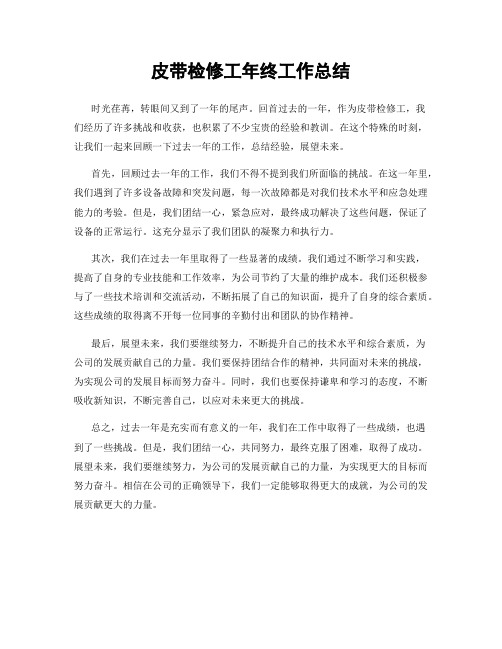 皮带检修工年终工作总结

时光荏苒，转眼间又到了一年的尾声。回首过去的一年，作为皮带检修工，我们经历了许多挑战和收获，也积累了不少宝贵的经验和教训。在这个特殊的时刻，让我们一起来回顾一下过去一年的工作，总结经验，展望未来。

首先，回顾过去一年的工作，我们不得不提到我们所面临的挑战。在这一年里，我们遇到了许多设备故障和突发问题，每一次故障都是对我们技术水平和应急处理能力的考验。但是，我们团结一心，紧急应对，最终成功解决了这些问题，保证了设备的正常运行。这充分显示了我们团队的凝聚力和执行力。

其次，我们在过去一年里取得了一些显著的成绩。我们通过不断学习和实践，提高了自身的专业技能和工作效率，为公司节约了大量的维护成本。我们还积极参与了一些技术培训和交流活动，不断拓展了自己的知识面，提升了自身的综合素质。这些成绩的取得离不开每一位同事的辛勤付出和团队的协作精神。

最后，展望未来，我们要继续努力，不断提升自己的技术水平和综合素质，为公司的发展贡献自己的力量。我们要保持团结合作的精神，共同面对未来的挑战，为实现公司的发展目标而努力奋斗。同时，我们也要保持谦卑和学习的态度，不断吸收新知识，不断完善自己，以应对未来更大的挑战。

总之，过去一年是充实而有意义的一年，我们在工作中取得了一些成绩，也遇到了一些挑战。但是，我们团结一心，共同努力，最终克服了困难，取得了成功。展望未来，我们要继续努力，为公司的发展贡献自己的力量，为实现更大的目标而努力奋斗。相信在公司的正确领导下，我们一定能够取得更大的成就，为公司的发展贡献更大的力量。